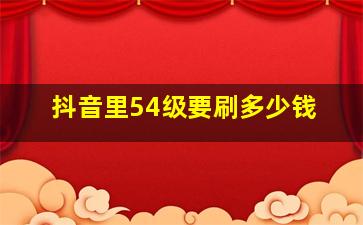 抖音里54级要刷多少钱